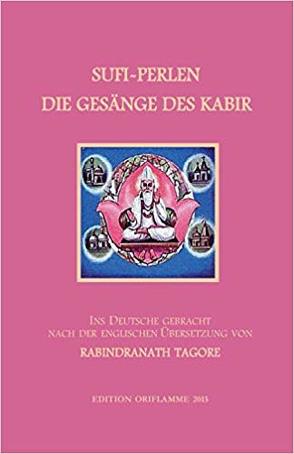 SUFI-PERLEN
DIE GESÄNGE DES KABIR

INS DEUTSCHE GEBRACHT
NACH DER ENGLISCHEN ÜBERSETZUNG VON
RABINDRANATH TAGORE

EDITION ORIFLAMME 2013